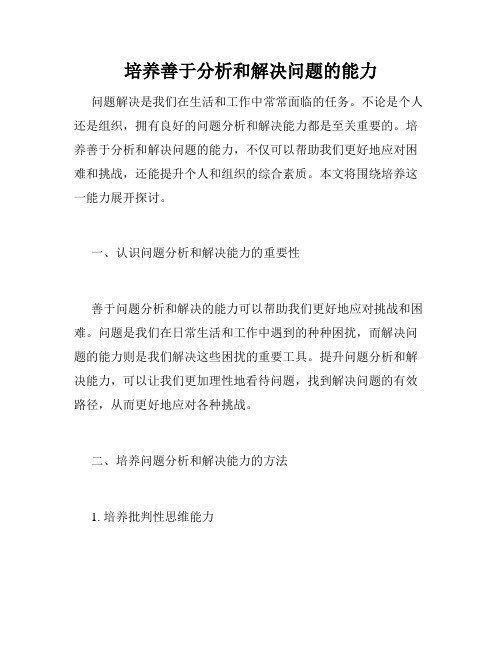 培养善于分析和解决问题的能力

问题解决是我们在生活和工作中常常面临的任务。不论是个人还是组织，拥有良好的问题分析和解决能力都是至关重要的。培养善于分析和解决问题的能力，不仅可以帮助我们更好地应对困难和挑战，还能提升个人和组织的综合素质。本文将围绕培养这一能力展开探讨。

一、认识问题分析和解决能力的重要性

善于问题分析和解决的能力可以帮助我们更好地应对挑战和困难。问题是我们在日常生活和工作中遇到的种种困扰，而解决问题的能力则是我们解决这些困扰的重要工具。提升问题分析和解决能力，可以让我们更加理性地看待问题，找到解决问题的有效路径，从而更好地应对各种挑战。

二、培养问题分析和解决能力的方法

1. 培养批判性思维能力